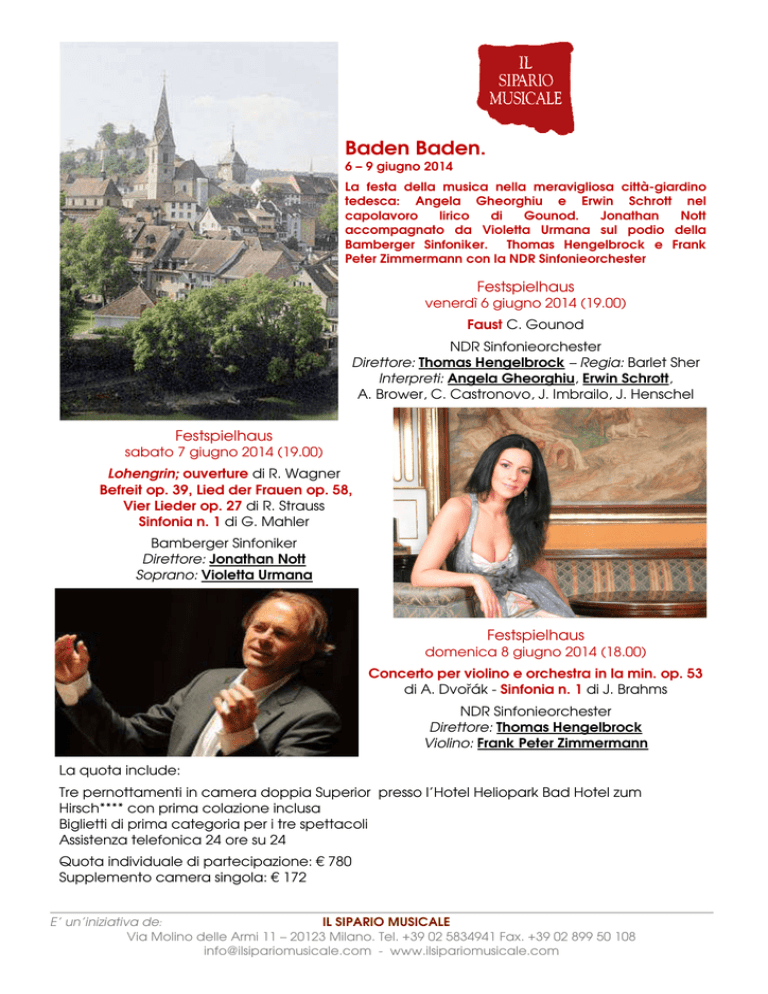 IL SIPARIO MUSICALE

Baden Baden.
6 – 9 giugno 2014

La festa della musica nella meravigliosa città-giardino tedesca: Angela Gheorghiu e Erwin Schrott nel capolavoro lirico di Gounod. Jonathan Nott accompagnato da Violetta Urmana sul podio della Bamberger Sinfoniker. Thomas Hengelbrock e Frank Peter Zimmermann con la NDR Sinfonieorchester

Festspielhaus
venerdì 6 giugno 2014 (19.00)
Faust C. Gounod
NDR Sinfonieorchester
Direttore: Thomas Hengelbrock – Regia: Barlet Sher
Interpreti: Angela Gheorghiu, Erwin Schrott,
A. Brower, C. Castronovo, J. Imbrailo, J. Henschel

Festspielhaus
sabato 7 giugno 2014 (19.00)
Lohengrin; ouverture di R. Wagner
Befreit op. 39, Lied der Frauen op. 58, Vier Lieder op. 27 di R. Strauss
Sinfonia n. 1 di G. Mahler
Bamberger Sinfoniker
Direttore: Jonathan Nott
Soprano: Violetta Urmana

Festspielhaus
domenica 8 giugno 2014 (18.00)
Concerto per violino e orchestra in la min. op. 53 di A. Dvořák - Sinfonia n. 1 di J. Brahms
NDR Sinfonieorchester
Direttore: Thomas Hengelbrock
Violino: Frank Peter Zimmermann

La quota include:
Tre pernottamenti in camera doppia Superior presso l'Hotel Heliopark Bad Hotel zum Hirsch**** con prima colazione inclusa
Biglietti di prima categoria per i tre spettacoli
Assistenza telefonica 24 ore su 24

Quota individuale di partecipazione: € 780
Supplemento camera singola: € 172

E' un'iniziativa de: IL SIPARIO MUSICALE
Via Molino delle Armi 11 – 20123 Milano. Tel. +39 02 5834941 Fax. +39 02 899 50 108
info@ilsipariomusicale.com - www.ilsipariomusicale.com